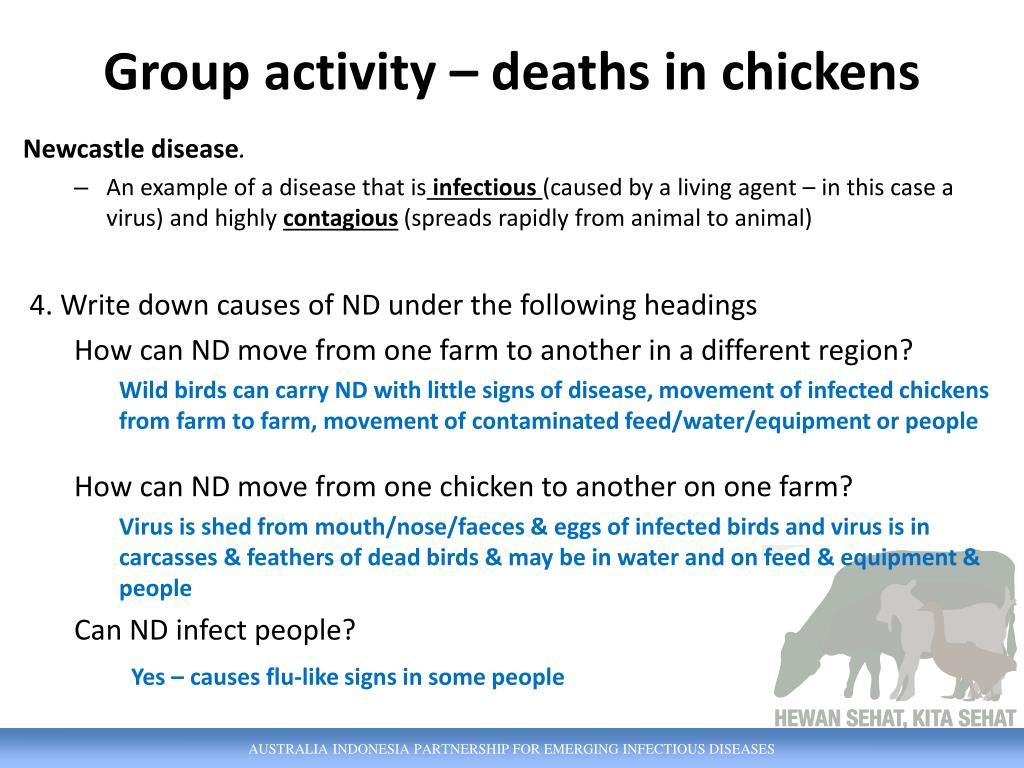 Group activity – deaths in chickens

Newcastle disease.

– An example of a disease that is infectious (caused by a living agent – in this case a virus) and highly contagious (spreads rapidly from animal to animal)

4. Write down causes of ND under the following headings

How can ND move from one farm to another in a different region?

Wild birds can carry ND with little signs of disease, movement of infected chickens from farm to farm, movement of contaminated feed/water/equipment or people

How can ND move from one chicken to another on one farm?

Virus is shed from mouth/nose/faeces & eggs of infected birds and virus is in carcasses & feathers of dead birds & may be in water and on feed & equipment & people

Can ND infect people?

Yes – causes flu-like signs in some people

HEWAN SEHAT, KITA SEHAT

AUSTRALIA INDONESIA PARTNERSHIP FOR EMERGING INFECTIOUS DISEASES